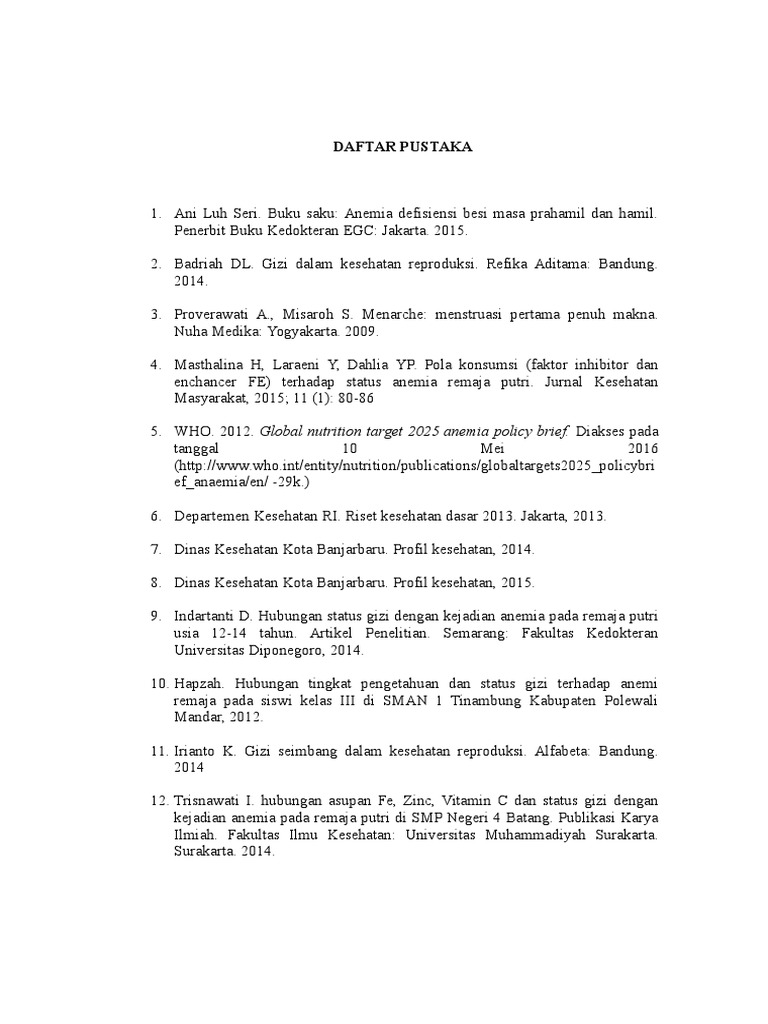 DAFTAR PUSTAKA

1. Ani Luh Seri. Buku saku: Anemia defisiensi besi masa prahamil dan hamil. Penerbit Buku Kedokteran EGC: Jakarta. 2015.

2. Badriah DL. Gizi dalam kesehatan reproduksi. Refika Aditama: Bandung. 2014.

3. Proverawati A., Misaroh S. Menarche: menstruasi pertama penuh makna. Nuha Medika: Yogyakarta. 2009.

4. Masthalina H, Laraeni Y, Dahlia YP. Pola konsumsi (faktor inhibitor dan enchancer FE) terhadap status anemia remaja putri. Jurnal Kesehatan Masyarakat, 2015; 11 (1): 80-86

5. WHO. 2012. Global nutrition target 2025 anemia policy brief. Diakses pada tanggal 10 Mei 2016 (http://www.who.int/entity/nutrition/publications/globaltargets2025_policybrief_anaemia/en/ -29k.)

6. Departemen Kesehatan RI. Riset kesehatan dasar 2013. Jakarta, 2013.

7. Dinas Kesehatan Kota Banjarbaru. Profil kesehatan, 2014.

8. Dinas Kesehatan Kota Banjarbaru. Profil kesehatan, 2015.

9. Indartanti D. Hubungan status gizi dengan kejadian anemia pada remaja putri usia 12-14 tahun. Artikel Penelitian. Semarang: Fakultas Kedokteran Universitas Diponegoro, 2014.

10. Hapzah. Hubungan tingkat pengetahuan dan status gizi terhadap anemi remaja pada siswi kelas III di SMAN 1 Tinambung Kabupaten Polewali Mandar, 2012.

11. Irianto K. Gizi seimbang dalam kesehatan reproduksi. Alfabeta: Bandung. 2014

12. Trisnawati I. hubungan asupan Fe, Zinc, Vitamin C dan status gizi dengan kejadian anemia pada remaja putri di SMP Negeri 4 Batang. Publikasi Karya Ilmiah. Fakultas Ilmu Kesehatan: Universitas Muhammadiyah Surakarta. Surakarta. 2014.